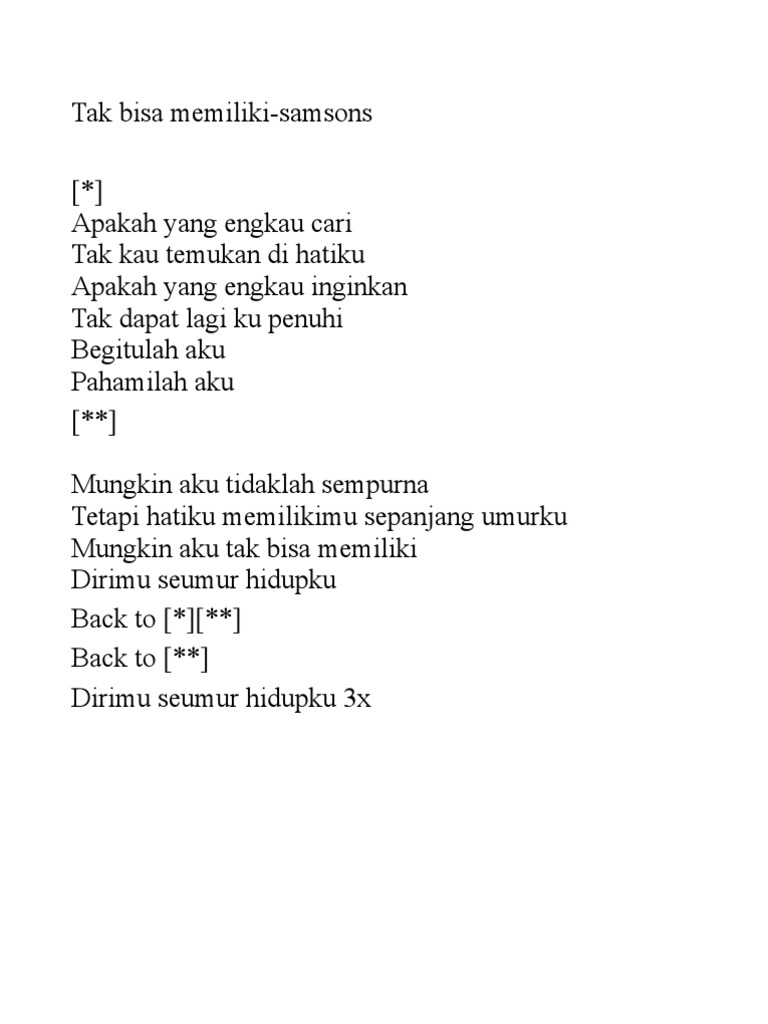 Tak bisa memiliki-samsons

[*]
Apakah yang engkau cari
Tak kau temukan di hatiku
Apakah yang engkau inginkan
Tak dapat lagi ku penuhi
Begitulah aku
Pahamilah aku

[**]

Mungkin aku tidaklah sempurna
Tetapi hatiku memilikimu sepanjang umurku
Mungkin aku tak bisa memiliki
Dirimu seumur hidupku

Back to [*][**]

Back to [**]

Dirimu seumur hidupku 3x